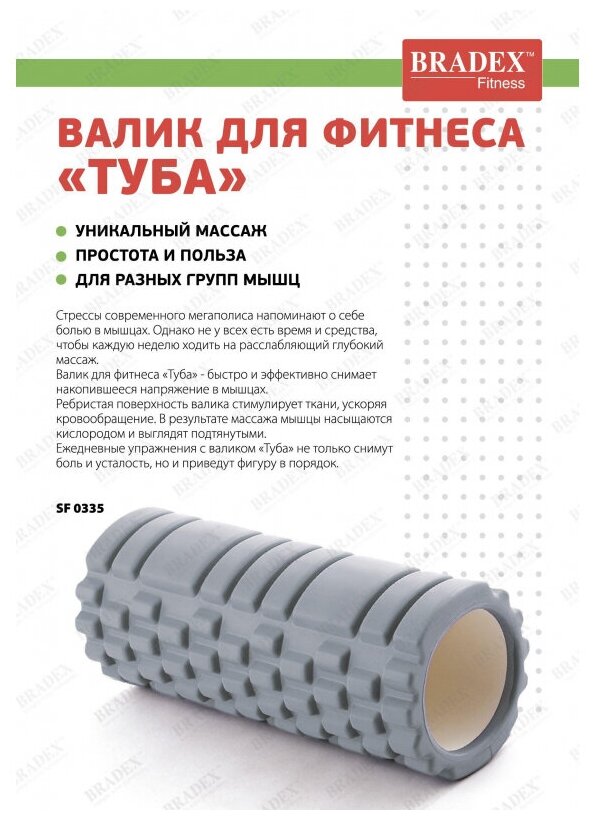 BRADEX™
Fitness

ВАЛИК ДЛЯ ФИТНЕСА «ТУБА»

• УНИКАЛЬНЫЙ МАССАЖ
• ПРОСТОТА И ПОЛЬЗА
• ДЛЯ РАЗНЫХ ГРУПП МЫШЦ

Стрессы современного мегаполиса напоминают о себе болью в мышцах. Однако не у всех есть время и средства, чтобы каждую неделю ходить на расслабляющий глубокий массаж.
Валик для фитнеса «Туба» - быстро и эффективно снимает накопившееся напряжение в мышцах.
Ребристая поверхность валика стимулирует ткани, ускоряя кровообращение. В результате массажа мышцы насыщаются кислородом и выглядят подтянутыми.
Ежедневные упражнения с валиком «Туба» не только снимут боль и усталость, но и приведут фигуру в порядок.

SF 0335

BRADEX